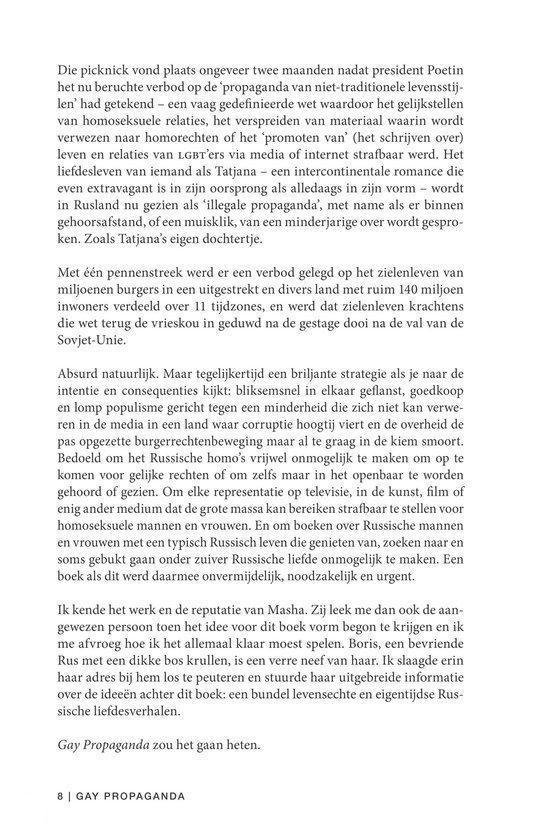 Die picknick vond plaats ongeveer twee maanden nadat president Poetin het nu beruchte verbod op de 'propaganda van niet-traditionele levensstijlen' had getekend – een vaag gedefinieerde wet waardoor het gelijkstellen van homoseksuele relaties, het verspreiden van materiaal waarin wordt verwezen naar homorechten of het 'promoten van' (het schrijven over) leven en relaties van LGBT'ers via media of internet strafbaar werd. Het liefdesleven van iemand als Tatjana – een intercontinentale romance die even extravagant is in zijn oorsprong als alledaags in zijn vorm – wordt in Rusland nu gezien als 'illegale propaganda', met name als er binnen gehoorsafstand, of een muisklik, van een minderjarige over wordt gesproken. Zoals Tatjana's eigen dochtertje.

Met één pennenstreek werd er een verbod gelegd op het zielenleven van miljoenen burgers in een uitgestrekt en divers land met ruim 140 miljoen inwoners verdeeld over 11 tijdzones, en werd dat zielenleven krachtens die wet terug de vrieskou in geduwd na de gestage dooi na de val van de Sovjet-Unie.

Absurd natuurlijk. Maar tegelijkertijd een briljante strategie als je naar de intentie en consequenties kijkt: bliksemsnel in elkaar geflanst, goedkoop en lomp populisme gericht tegen een minderheid die zich niet kan verweren in de media in een land waar corruptie hoogtij viert en de overheid de pas opgezette burgerrechtenbeweging maar al te graag in de kiem smoort. Bedoeld om het Russische homo's vrijwel onmogelijk te maken om op te komen voor gelijke rechten of om zelfs maar in het openbaar te worden gehoord of gezien. Om elke representatie op televisie, in de kunst, film of enig ander medium dat de grote massa kan bereiken strafbaar te stellen voor homoseksuele mannen en vrouwen. En om boeken over Russische mannen en vrouwen met een typisch Russisch leven die genieten van, zoeken naar en soms gebukt gaan onder zuiver Russische liefde onmogelijk te maken. Een boek als dit werd daarmee onvermijdelijk, noodzakelijk en urgent.

Ik kende het werk en de reputatie van Masha. Zij leek me dan ook de aangewezen persoon toen het idee voor dit boek vorm begon te krijgen en ik me afvroeg hoe ik het allemaal klaar moest spelen. Boris, een bevriende Rus met een dikke bos krullen, is een verre neef van haar. Ik slaagde erin haar adres bij hem los te peuteren en stuurde haar uitgebreide informatie over de ideeën achter dit boek: een bundel levensechte en eigentijdse Russische liefdesverhalen.

Gay Propaganda zou het gaan heten.

8 | GAY PROPAGANDA